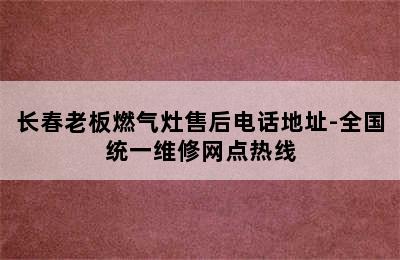 长春老板燃气灶售后电话地址-全国统一维修网点热线